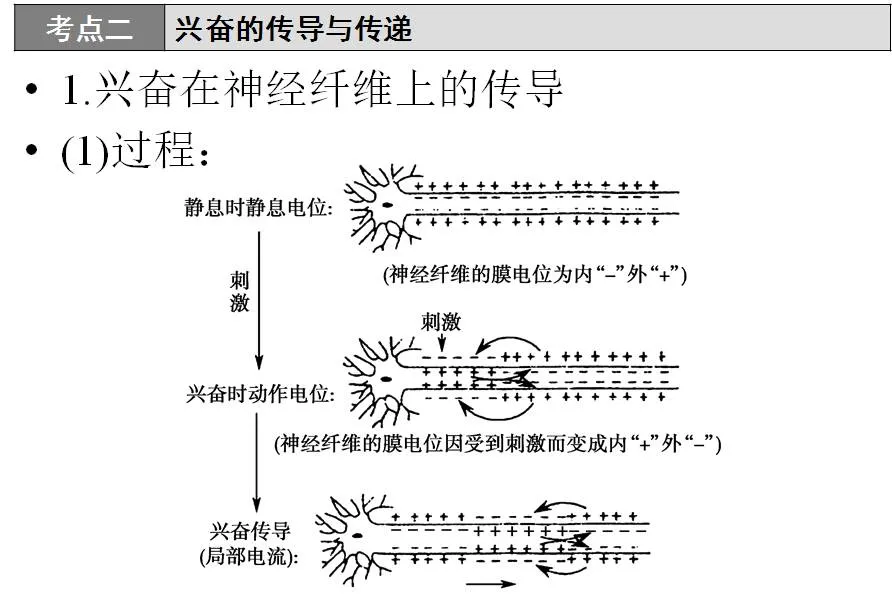 考点二 兴奋的传导与传递

• 1.兴奋在神经纤维上的传导

• (1)过程：

静息时静息电位:

(神经纤维的膜电位为内“–”外“+”)

刺激

刺激

兴奋时动作电位:

(神经纤维的膜电位因受到刺激而变成内“+”外“–”)

兴奋传导
(局部电流):